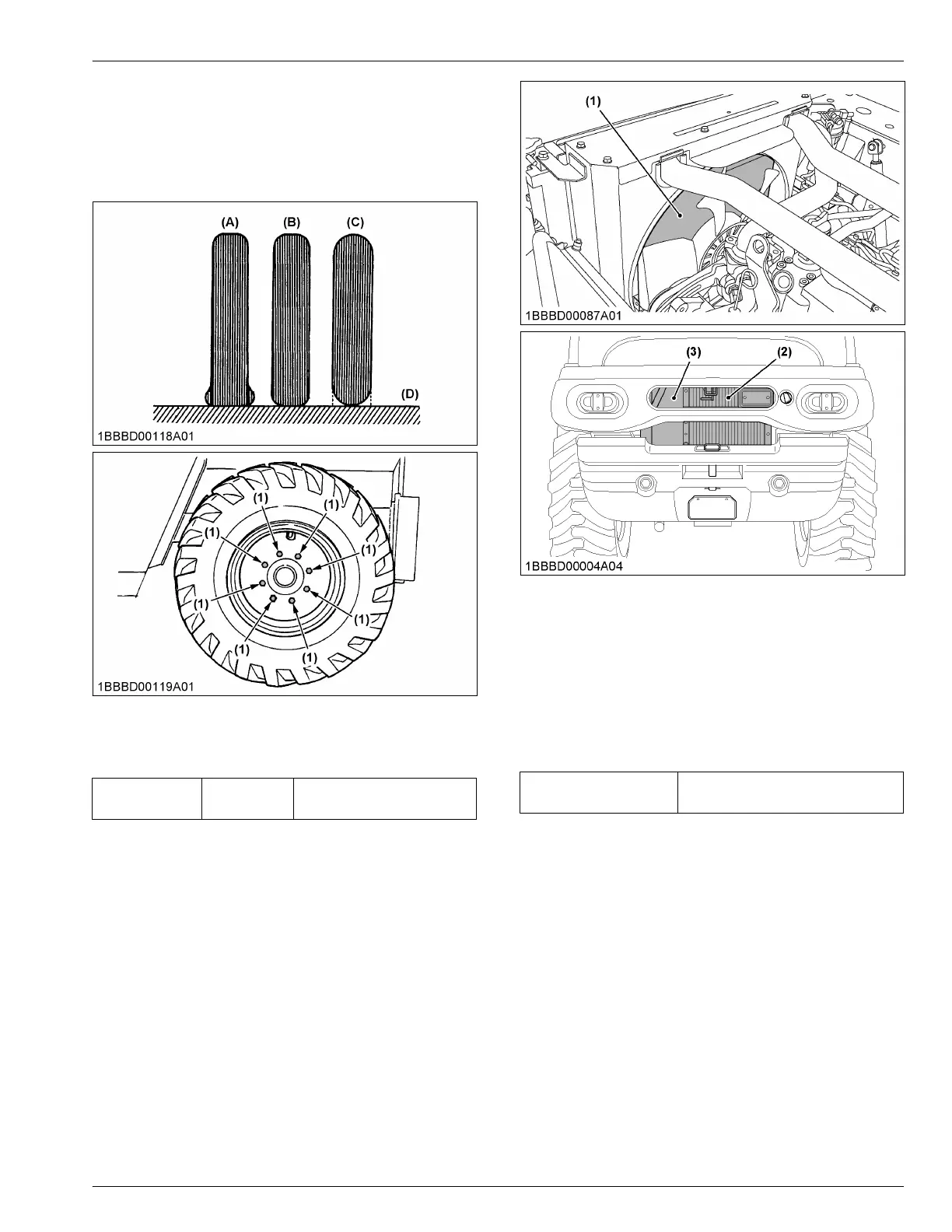 (A) (B) (C)

(D)

1BBBD00118A01

(1) (1) (1) (1) (1) (1) (1) (1)

1BBBD00119A01

(1)

1BBBD00087A01

(3) (2)

1BBBD00004A04